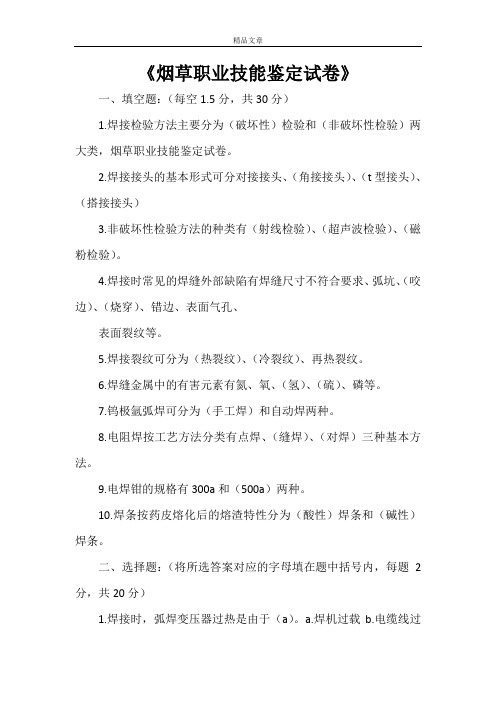 精品文章

《烟草职业技能鉴定试卷》

一、填空题:(每空 1.5 分,共 30 分)

1.焊接检验方法主要分为(破坏性)检验和(非破坏性检验)两大类,烟草职业技能鉴定试卷。

2.焊接接头的基本形式可分对接接头、(角接接头)、(t 型接头)、(搭接接头)

3.非破坏性检验方法的种类有(射线检验)、(超声波检验)、(磁粉检验)。

4.焊接时常见的焊缝外部缺陷有焊缝尺寸不符合要求、弧坑、(咬边)、(烧穿)、错边、表面气孔、

表面裂纹等。

5.焊接裂纹可分为(热裂纹)、(冷裂纹)、再热裂纹。

6.焊缝金属中的有害元素有氮、氧、(氢)、(硫)、磷等。

7.钨极氩弧焊可分为(手工焊)和自动焊两种。

8.电阻焊按工艺方法分类有点焊、(缝焊)、(对焊)三种基本方法。

9.电焊钳的规格有 300a 和(500a)两种。

10.焊条按药皮熔化后的熔渣特性分为(酸性)焊条和(碱性)焊条。

二、选择题:(将所选答案对应的字母填在题中括号内,每题 2 分,共 20 分)

1.焊接时,弧焊变压器过热是由于(a)。a.焊机过载 b.电缆线过